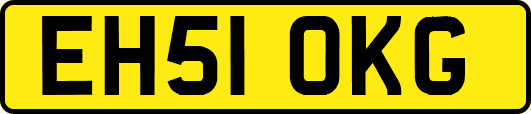 EH51 OKG